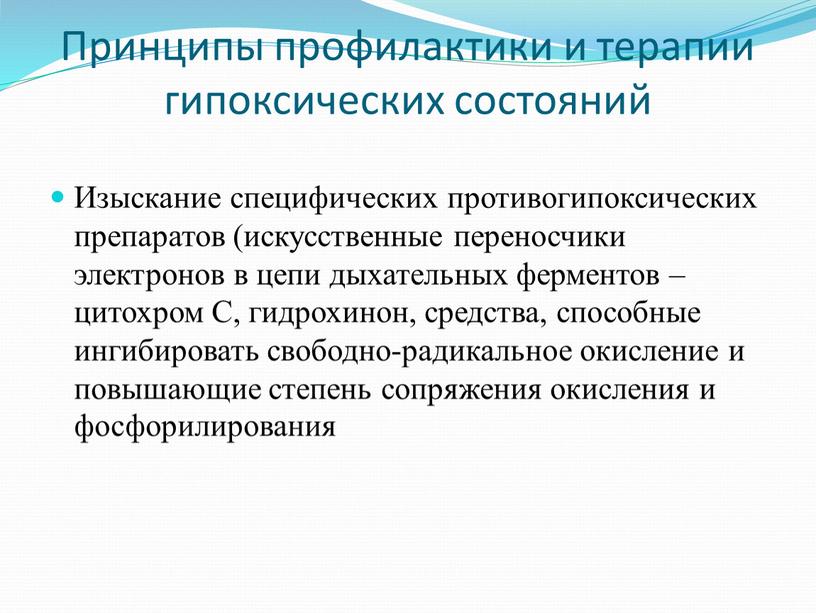 Принципы профилактики и терапии гипоксических состояний

Изыскание специфических противогипоксических препаратов (искусственные переносчики электронов в цепи дыхательных ферментов – цитохром С, гидрохинон, средства, способные ингибировать свободно-радикальное окисление и повышающие степень сопряжения окисления и фосфорилирования